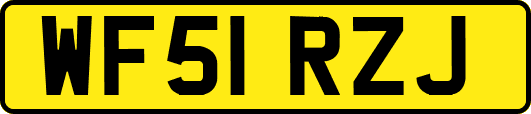 WF51 RZJ